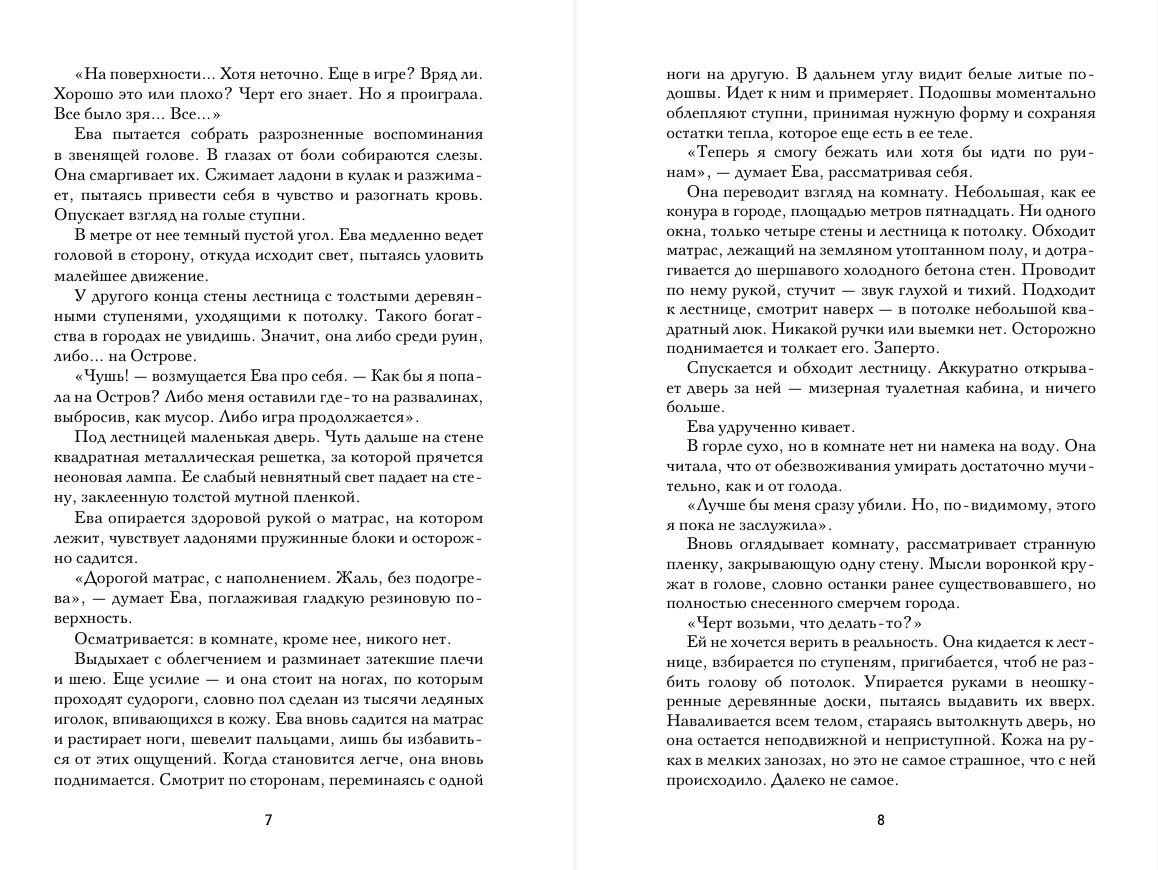 «На поверхности… Хотя неточно. Еще в игре? Вряд ли. Хорошо это или плохо? Черт его знает. Но я проиграла. Все было зря… Все…»

Ева пытается собрать разрозненные воспоминания в звенящей голове. В глазах от боли собираются слезы. Она смаргивает их. Сжимает ладони в кулак и разжимает, пытаясь привести себя в чувство и разогнать кровь. Опускает взгляд на голые ступни.

В метре от нее темный пустой угол. Ева медленно ведет головой в сторону, откуда исходит свет, пытаясь уловить малейшее движение.

У другого конца стены лестница с толстыми деревянными ступенями, уходящими к потолку. Такого богатства в городах не увидишь. Значит, она либо среди руин, либо… на Острове.

«Чушь! — возмущается Ева про себя. — Как бы я попала на Остров? Либо меня оставили где-то на развалинах, выбросив, как мусор. Либо игра продолжается».

Под лестницей маленькая дверь. Чуть дальше на стене квадратная металлическая решетка, за которой прячется неоновая лампа. Ее слабый невнятный свет падает на стену, заклеенную толстой мутной пленкой.

Ева опирается здоровой рукой о матрас, на котором лежит, чувствует ладонями пружинные блоки и осторожно садится.

«Дорогой матрас, с наполнением. Жаль, без подогрева», — думает Ева, поглаживая гладкую резиновую поверхность.

Осматривается: в комнате, кроме нее, никого нет.

Выдыхает с облегчением и разминает затекшие плечи и шею. Еще усилие — и она стоит на ногах, по которым проходят судороги, словно пол сделан из тысячи ледяных иголок, впивающихся в кожу. Ева вновь садится на матрас и растирает ноги, шевелит пальцами, лишь бы избавиться от этих ощущений. Когда становится легче, она вновь поднимается. Смотрит по сторонам, переминаясь с одной

7

ноги на другую. В дальнем углу видит белые литые подошвы. Идет к ним и примеряет. Подошвы моментально облепляют ступни, принимая нужную форму и сохраняя остатки тепла, которое еще есть в ее теле.

«Теперь я смогу бежать или хотя бы идти по руинам», — думает Ева, рассматривая себя.

Она переводит взгляд на комнату. Небольшая, как ее конура в городе, площадью метров пятнадцать. Ни одного окна, только четыре стены и лестница к потолку. Обходит матрас, лежащий на земляном утоптанном полу, и дотрагивается до шершавого холодного бетона стен. Проводит по нему рукой, стучит — звук глухой и тихий. Подходит к лестнице, смотрит наверх — в потолке небольшой квадратный люк. Никакой ручки или выемки нет. Осторожно поднимается и толкает его. Заперто.

Спускается и обходит лестницу. Аккуратно открывает дверь за ней — мизерная туалетная кабина, и ничего больше.

Ева удрученно кивает.

В горле сухо, но в комнате нет ни намека на воду. Она читала, что от обезвоживания умирать достаточно мучительно, как и от голода.

«Лучше бы меня сразу убили. Но, по-видимому, этого я пока не заслужила».

Вновь оглядывает комнату, рассматривает странную пленку, закрывающую одну стену. Мысли воронкой кружат в голове, словно останки ранее существовавшего, но полностью снесенного смерчем города.

«Черт возьми, что делать-то?»

Ей не хочется верить в реальность. Она кидается к лестнице, взбирается по ступеням, пригибается, чтоб не разбить голову об потолок. Упирается руками в неошкуренные деревянные доски, пытаясь выдавить их вверх. Наваливается всем телом, стараясь вытолкнуть дверь, но она остается неподвижной и неприступной. Кожа на руках в мелких занозах, но это не самое страшное, что с ней происходило. Далеко не самое.

8